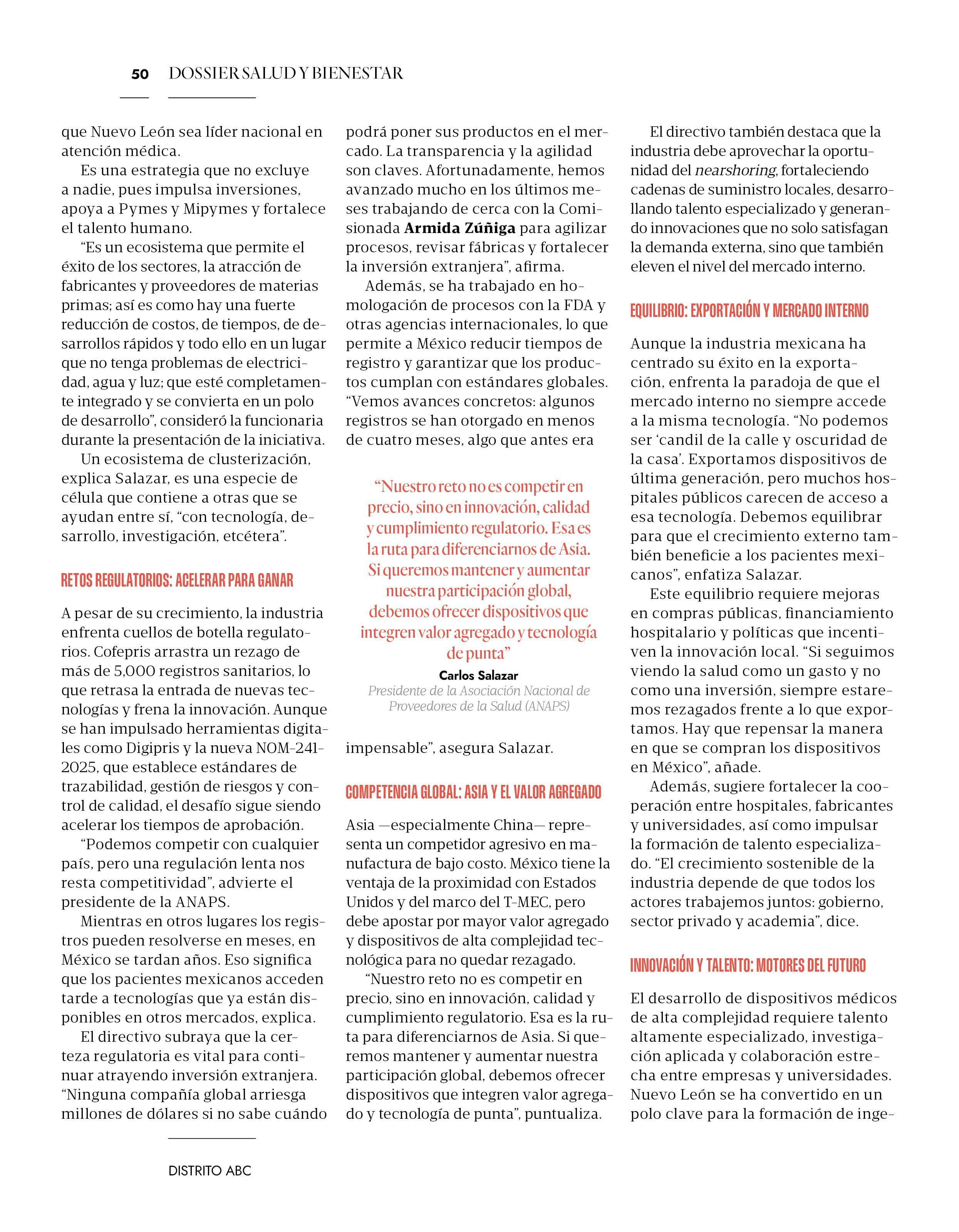 50 DOSSIER SALUD Y BIENESTAR

que Nuevo León sea líder nacional en atención médica.

Es una estrategia que no excluye a nadie, pues impulsa inversiones, apoya a Pymes y Mipymes y fortalece el talento humano.

“Es un ecosistema que permite el éxito de los sectores, la atracción de fabricantes y proveedores de materias primas; así es como hay una fuerte reducción de costos, de tiempos, de desarrollos rápidos y todo ello en un lugar que no tenga problemas de electricidad, agua y luz; que esté completamente integrado y se convierta en un polo de desarrollo”, consideró la funcionaria durante la presentación de la iniciativa.

Un ecosistema de clusterización, explica Salazar, es una especie de célula que contiene a otras que se ayudan entre sí, “con tecnología, desarrollo, investigación, etcétera”.

RETOS REGULATORIOS: ACELERAR PARA GANAR

A pesar de su crecimiento, la industria enfrenta cuellos de botella regulatorios. Cofepris arrastra un rezago de más de 5,000 registros sanitarios, lo que retrasa la entrada de nuevas tecnologías y frena la innovación. Aunque se han impulsado herramientas digitales como Digipris y la nueva NOM-241-2025, que establece estándares de trazabilidad, gestión de riesgos y control de calidad, el desafío sigue siendo acelerar los tiempos de aprobación.

“Podemos competir con cualquier país, pero una regulación lenta nos resta competitividad”, advierte el presidente de la ANAPS.

Mientras en otros lugares los registros pueden resolverse en meses, en México se tardan años. Eso significa que los pacientes mexicanos acceden tarde a tecnologías que ya están disponibles en otros mercados, explica.

El directivo subraya que la certeza regulatoria es vital para continuar atrayendo inversión extranjera. “Ninguna compañía global arriesga millones de dólares si no sabe cuándo podrá poner sus productos en el mercado. La transparencia y la agilidad son claves. Afortunadamente, hemos avanzado mucho en los últimos meses trabajando de cerca con la Comisionada Armida Zúñiga para agilizar procesos, revisar fábricas y fortalecer la inversión extranjera”, afirma.

Además, se ha trabajado en homologación de procesos con la FDA y otras agencias internacionales, lo que permite a México reducir tiempos de registro y garantizar que los productos cumplan con estándares globales. “Vemos avances concretos: algunos registros se han otorgado en menos de cuatro meses, algo que antes era

“Nuestro reto no es competir en precio, sino en innovación, calidad y cumplimiento regulatorio. Esa es la ruta para diferenciarnos de Asia. Si queremos mantener y aumentar nuestra participación global, debemos ofrecer dispositivos que integren valor agregado y tecnología de punta”
Carlos Salazar
Presidente de la Asociación Nacional de Proveedores de la Salud (ANAPS)

impensable”, asegura Salazar.

COMPETENCIA GLOBAL: ASIA Y EL VALOR AGREGADO

Asia —especialmente China— representa un competidor agresivo en manufactura de bajo costo. México tiene la ventaja de la proximidad con Estados Unidos y del marco del T-MEC, pero debe apostar por mayor valor agregado y dispositivos de alta complejidad tecnológica para no quedar rezagado.

“Nuestro reto no es competir en precio, sino en innovación, calidad y cumplimiento regulatorio. Esa es la ruta para diferenciarnos de Asia. Si queremos mantener y aumentar nuestra participación global, debemos ofrecer dispositivos que integren valor agregado y tecnología de punta”, puntualiza.

El directivo también destaca que la industria debe aprovechar la oportunidad del nearshoring, fortaleciendo cadenas de suministro locales, desarrollando talento especializado y generando innovaciones que no solo satisfagan la demanda externa, sino que también eleven el nivel del mercado interno.

EQUILIBRIO: EXPORTACIÓN Y MERCADO INTERNO

Aunque la industria mexicana ha centrado su éxito en la exportación, enfrenta la paradoja de que el mercado interno no siempre accede a la misma tecnología. “No podemos ser ‘candil de la calle y oscuridad de la casa’. Exportamos dispositivos de última generación, pero muchos hospitales públicos carecen de acceso a esa tecnología. Debemos equilibrar para que el crecimiento externo también beneficie a los pacientes mexicanos”, enfatiza Salazar.

Este equilibrio requiere mejoras en compras públicas, financiamiento hospitalario y políticas que incentiven la innovación local. “Si seguimos viendo la salud como un gasto y no como una inversión, siempre estaremos rezagados frente a lo que exportamos. Hay que repensar la manera en que se compran los dispositivos en México”, añade.

Además, sugiere fortalecer la cooperación entre hospitales, fabricantes y universidades, así como impulsar la formación de talento especializado. “El crecimiento sostenible de la industria depende de que todos los actores trabajemos juntos: gobierno, sector privado y academia”, dice.

INNOVACIÓN Y TALENTO: MOTORES DEL FUTURO

El desarrollo de dispositivos médicos de alta complejidad requiere talento altamente especializado, investigación aplicada y colaboración estrecha entre empresas y universidades. Nuevo León se ha convertido en un polo clave para la formación de inge-

DISTRITO ABC